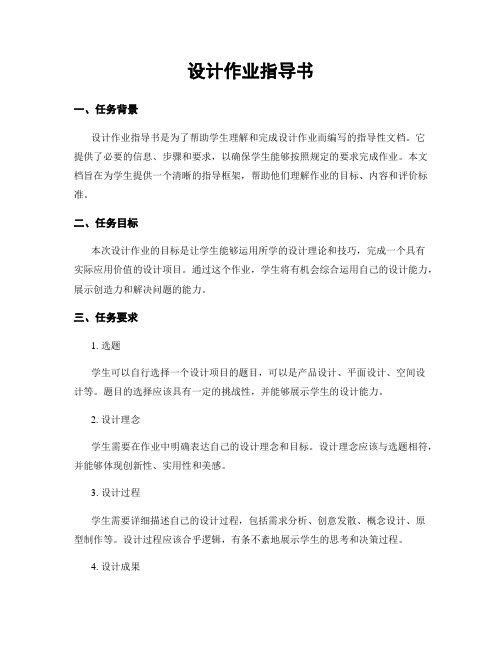 设计作业指导书

一、任务背景

设计作业指导书是为了帮助学生理解和完成设计作业而编写的指导性文档。它提供了必要的信息、步骤和要求，以确保学生能够按照规定的要求完成作业。本文档旨在为学生提供一个清晰的指导框架，帮助他们理解作业的目标、内容和评价标准。

二、任务目标

本次设计作业的目标是让学生能够运用所学的设计理论和技巧，完成一个具有实际应用价值的设计项目。通过这个作业，学生将有机会综合运用自己的设计能力，展示创造力和解决问题的能力。

三、任务要求

1. 选题

学生可以自行选择一个设计项目的题目，可以是产品设计、平面设计、空间设计等。题目的选择应该具有一定的挑战性，并能够展示学生的设计能力。

2. 设计理念

学生需要在作业中明确表达自己的设计理念和目标。设计理念应该与选题相符，并能够体现创新性、实用性和美感。

3. 设计过程

学生需要详细描述自己的设计过程，包括需求分析、创意发散、概念设计、原型制作等。设计过程应该合乎逻辑，有条不紊地展示学生的思考和决策过程。

4. 设计成果